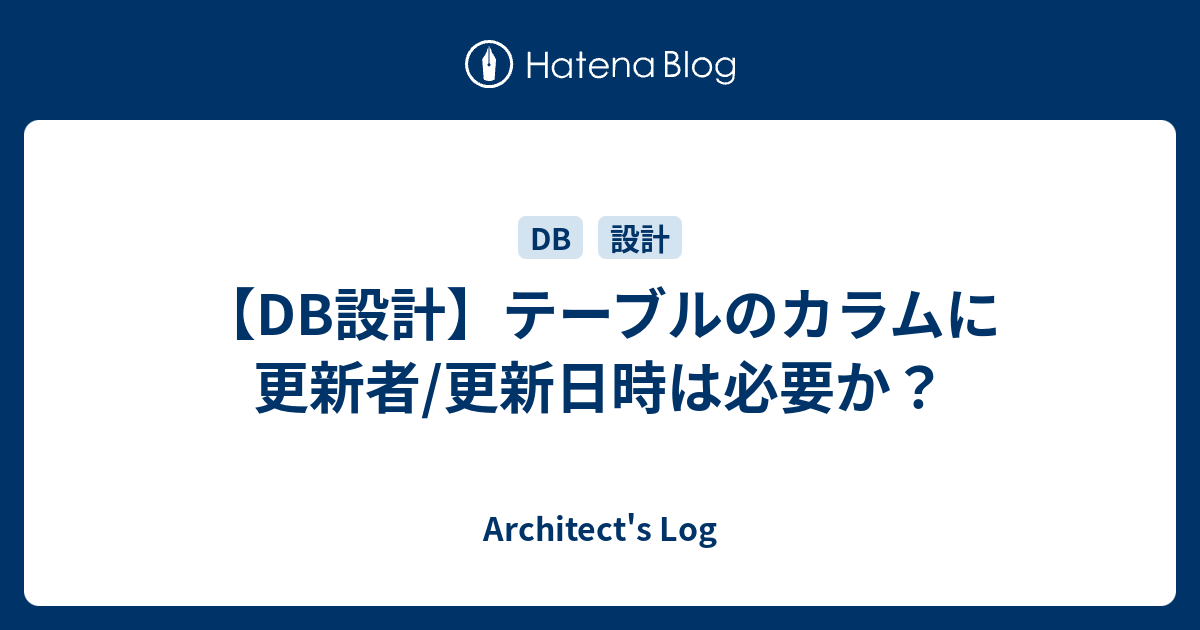 Hatena Blog

DB
設計

【DB設計】テーブルのカラムに更新者/更新日時は必要か？

Architect's Log